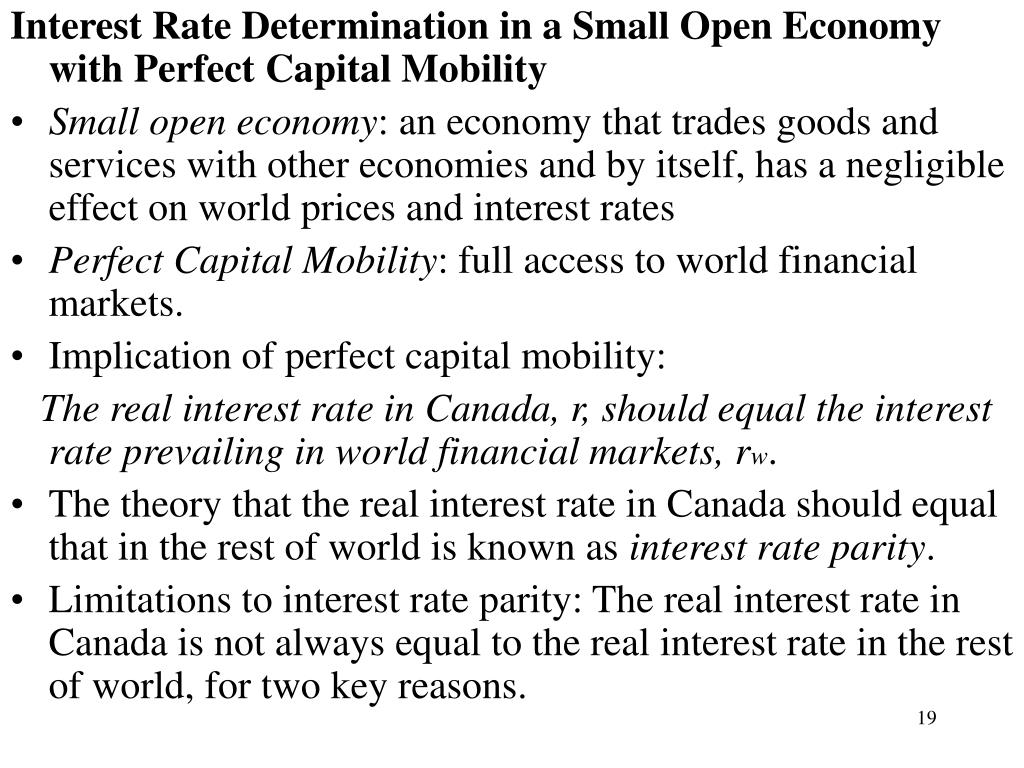 Interest Rate Determination in a Small Open Economy with Perfect Capital Mobility

• Small open economy: an economy that trades goods and services with other economies and by itself, has a negligible effect on world prices and interest rates

• Perfect Capital Mobility: full access to world financial markets.

• Implication of perfect capital mobility:

The real interest rate in Canada, r, should equal the interest rate prevailing in world financial markets, $r_w$.

• The theory that the real interest rate in Canada should equal that in the rest of world is known as interest rate parity.

• Limitations to interest rate parity: The real interest rate in Canada is not always equal to the real interest rate in the rest of world, for two key reasons.

19